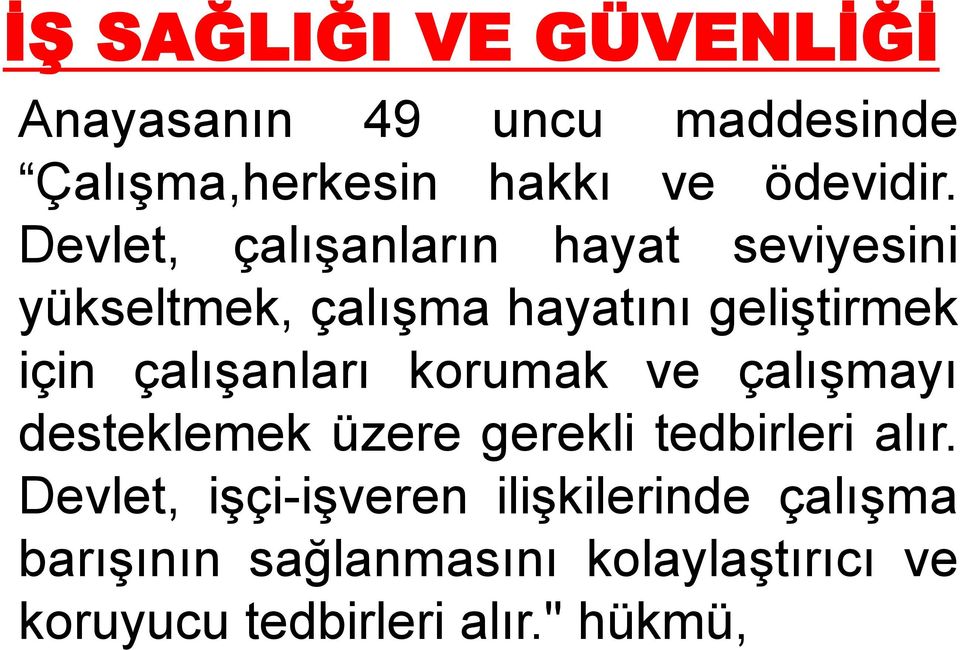 İŞ SAĞLIĞI VE GÜVENLİĞİ

Anayasanın 49 uncu maddesinde “Çalışma,herkesin hakkı ve ödevidir. Devlet, çalışanların hayat seviyesini yükseltmek, çalışma hayatını geliştirmek için çalışanları korumak ve çalışmayı desteklemek üzere gerekli tedbirleri alır. Devlet, işçi-işveren ilişkilerinde çalışma barışının sağlanmasını kolaylaştırıcı ve koruyucu tedbirleri alır." hükmü,